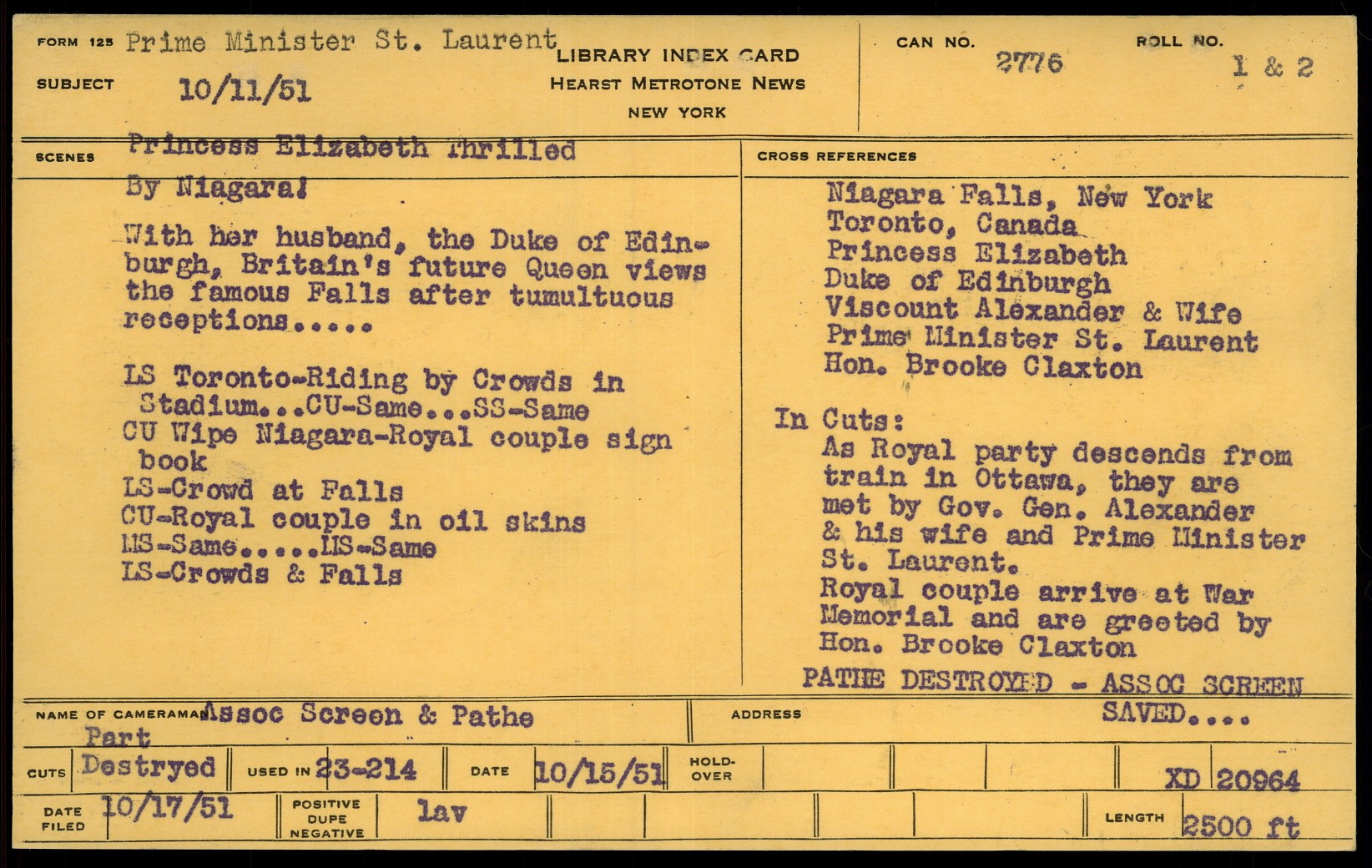 FORM 125 Prime Minister St. Laurent
SUBJECT 10/11/51

LIBRARY INDEX CARD
HEARST METROTONE NEWS
NEW YORK

CAN NO. 2776
ROLL NO. 1 & 2

SCENES
Princess Elizabeth Thrilled By Niagara!

With her husband, the Duke of Edinburgh, Britain's future Queen views the famous Falls after tumultuous receptions.....

LS Toronto-Riding by Crowds in Stadium...CU-Same...SS-Same
CU Wipe Niagara-Royal couple sign book
LS-Crowd at Falls
CU-Royal couple in oil skins
MS-Same.....MS-Same
LS-Crowds & Falls

CROSS REFERENCES
Niagara Falls, New York
Toronto, Canada
Princess Elizabeth
Duke of Edinburgh
Viscount Alexander & Wife
Prime Minister St. Laurent
Hon. Brooke Claxton

In Cuts:
As Royal party descends from train in Ottawa, they are met by Gov. Gen. Alexander & his wife and Prime Minister St. Laurent.
Royal couple arrive at War Memorial and are greeted by Hon. Brooke Claxton

PATHE DESTROYED - ASSOC SCREEN SAVED....

NAME OF CAMERAMAN Assoc Screen & Pathe
ADDRESS

CUTS Part Destryed
USED IN 23-214
DATE 10/15/51
HOLD-OVER
XD 20964

DATE FILED 10/17/51
POSITIVE DUPE NEGATIVE lav
LENGTH 2500 ft